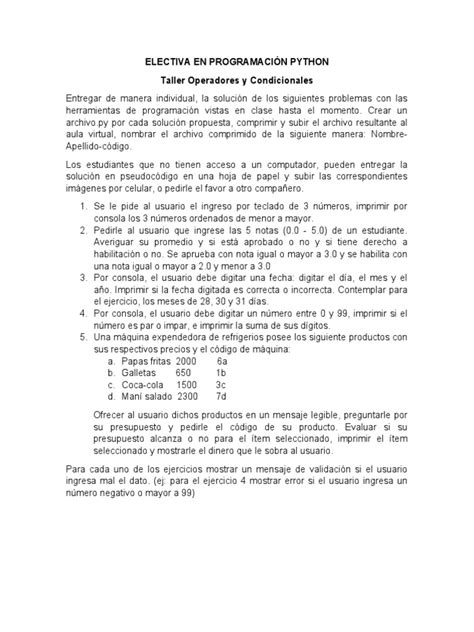 ELECTIVA EN PROGRAMACIÓN PYTHON

Taller Operadores y Condicionales

Entregar de manera individual, la solución de los siguientes problemas con las herramientas de programación vistas en clase hasta el momento. Crear un archivo.py por cada solución propuesta, comprimir y subir el archivo resultante al aula virtual, nombrar el archivo comprimido de la siguiente manera: Nombre-Apellido-código.

Los estudiantes que no tienen acceso a un computador, pueden entregar la solución en pseudocódigo en una hoja de papel y subir las correspondientes imágenes por celular, o pedirle el favor a otro compañero.

1. Se le pide al usuario el ingreso por teclado de 3 números, imprimir por consola los 3 números ordenados de menor a mayor.
2. Pedirle al usuario que ingrese las 5 notas (0.0 - 5.0) de un estudiante. Averiguar su promedio y si está aprobado o no y si tiene derecho a habilitación o no. Se aprueba con nota igual o mayor a 3.0 y se habilita con una nota igual o mayor a 2.0 y menor a 3.0
3. Por consola, el usuario debe digitar una fecha: digitar el día, el mes y el año. Imprimir si la fecha digitada es correcta o incorrecta. Contemplar para el ejercicio, los meses de 28, 30 y 31 días.
4. Por consola, el usuario debe digitar un número entre 0 y 99, imprimir si el número es par o impar, e imprimir la suma de sus dígitos.
5. Una máquina expendedora de refrigerios posee los siguiente productos con sus respectivos precios y el código de máquina:
a. Papas fritas 2000 6a
b. Galletas 650 1b
c. Coca-cola 1500 3c
d. Maní salado 2300 7d

Ofrecer al usuario dichos productos en un mensaje legible, preguntarle por su presupuesto y pedirle el código de su producto. Evaluar si su presupuesto alcanza o no para el ítem seleccionado, imprimir el ítem seleccionado y mostrarle el dinero que le sobra al usuario.

Para cada uno de los ejercicios mostrar un mensaje de validación si el usuario ingresa mal el dato. (ej: para el ejercicio 4 mostrar error si el usuario ingresa un número negativo o mayor a 99)